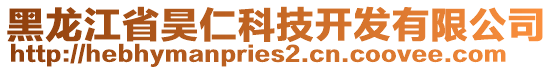 黑龙江省昊仁科技开发有限公司
http://hebhymanpries2.cn.coovee.com